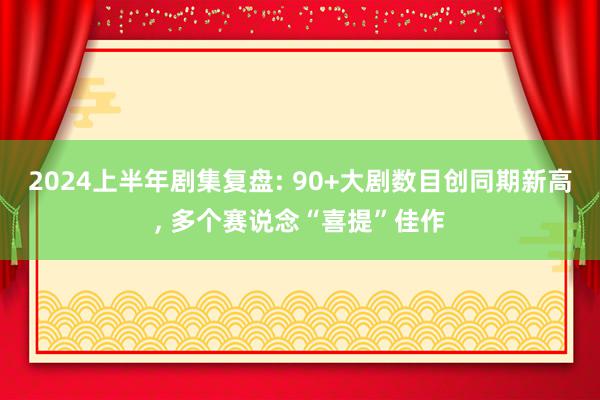 2024上半年剧集复盘: 90+大剧数目创同期新高, 多个赛说念“喜提”佳作